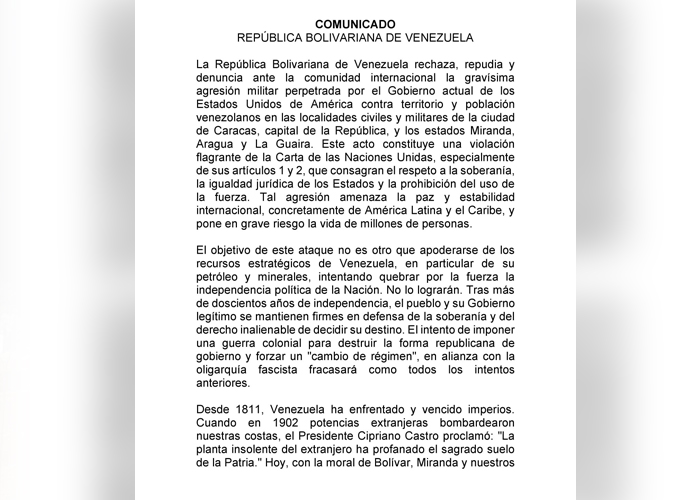 COMUNICADO
REPÚBLICA BOLIVARIANA DE VENEZUELA

La República Bolivariana de Venezuela rechaza, repudia y denuncia ante la comunidad internacional la gravísima agresión militar perpetrada por el Gobierno actual de los Estados Unidos de América contra territorio y población venezolanos en las localidades civiles y militares de la ciudad de Caracas, capital de la República, y los estados Miranda, Aragua y La Guaira. Este acto constituye una violación flagrante de la Carta de las Naciones Unidas, especialmente de sus artículos 1 y 2, que consagran el respeto a la soberanía, la igualdad jurídica de los Estados y la prohibición del uso de la fuerza. Tal agresión amenaza la paz y estabilidad internacional, concretamente de América Latina y el Caribe, y pone en grave riesgo la vida de millones de personas.

El objetivo de este ataque no es otro que apoderarse de los recursos estratégicos de Venezuela, en particular de su petróleo y minerales, intentando quebrar por la fuerza la independencia política de la Nación. No lo lograrán. Tras más de doscientos años de independencia, el pueblo y su Gobierno legítimo se mantienen firmes en defensa de la soberanía y del derecho inalienable de decidir su destino. El intento de imponer una guerra colonial para destruir la forma republicana de gobierno y forzar un "cambio de régimen", en alianza con la oligarquía fascista fracasará como todos los intentos anteriores.

Desde 1811, Venezuela ha enfrentado y vencido imperios. Cuando en 1902 potencias extranjeras bombardearon nuestras costas, el Presidente Cipriano Castro proclamó: "La planta insolente del extranjero ha profanado el sagrado suelo de la Patria." Hoy, con la moral de Bolívar, Miranda y nuestros